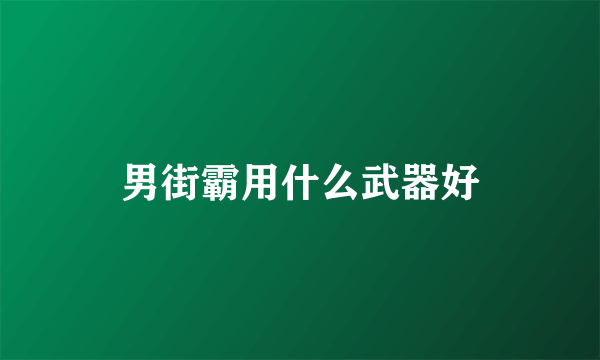 男街霸用什么武器好